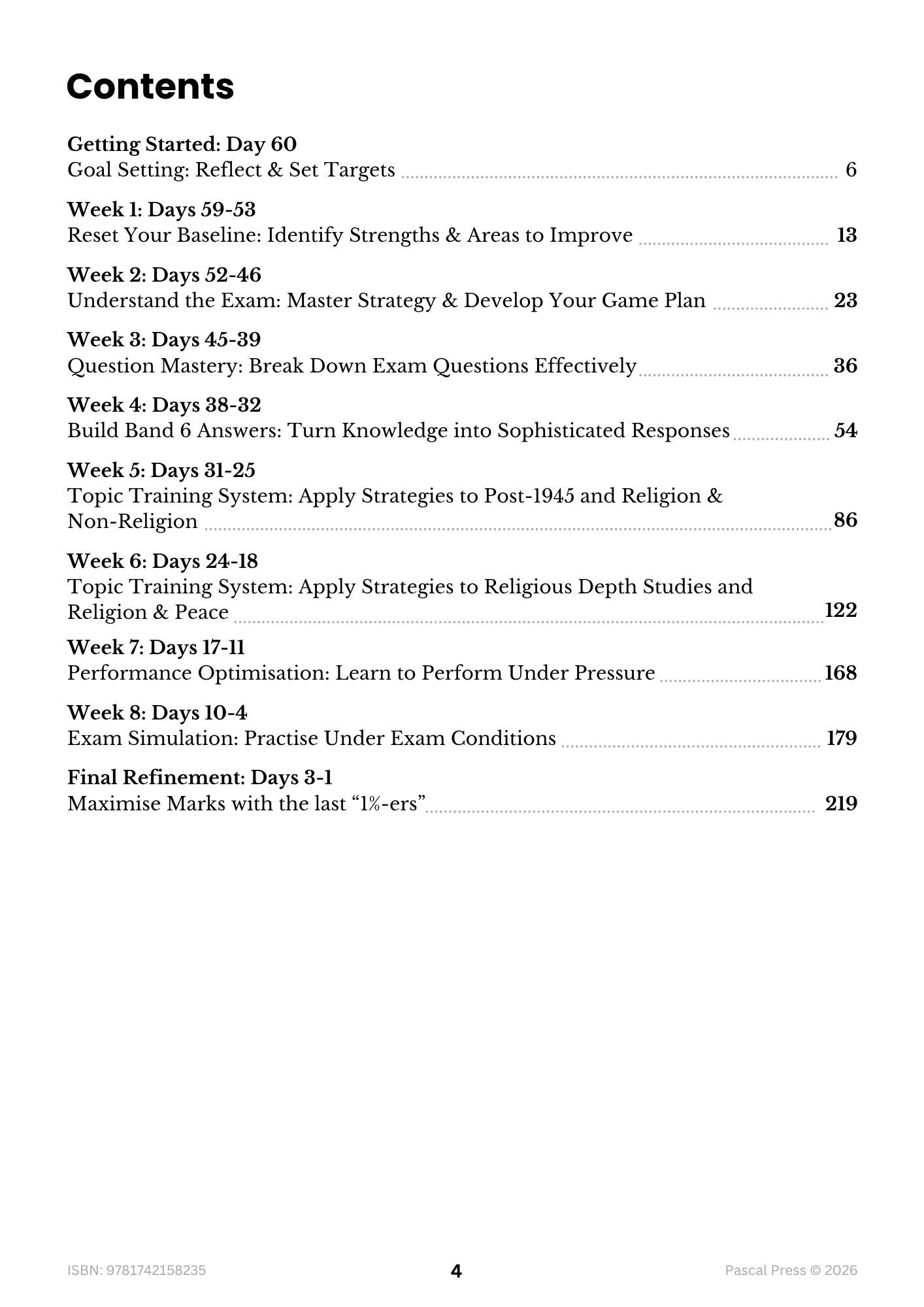 Contents

Getting Started: Day 60
Goal Setting: Reflect & Set Targets 6

Week 1: Days 59-53
Reset Your Baseline: Identify Strengths & Areas to Improve 13

Week 2: Days 52-46
Understand the Exam: Master Strategy & Develop Your Game Plan 23

Week 3: Days 45-39
Question Mastery: Break Down Exam Questions Effectively 36

Week 4: Days 38-32
Build Band 6 Answers: Turn Knowledge into Sophisticated Responses 54

Week 5: Days 31-25
Topic Training System: Apply Strategies to Post-1945 and Religion & Non-Religion 86

Week 6: Days 24-18
Topic Training System: Apply Strategies to Religious Depth Studies and Religion & Peace 122

Week 7: Days 17-11
Performance Optimisation: Learn to Perform Under Pressure 168

Week 8: Days 10-4
Exam Simulation: Practise Under Exam Conditions 179

Final Refinement: Days 3-1
Maximise Marks with the last "1%-ers" 219

ISBN: 9781742158235
4
Pascal Press © 2026